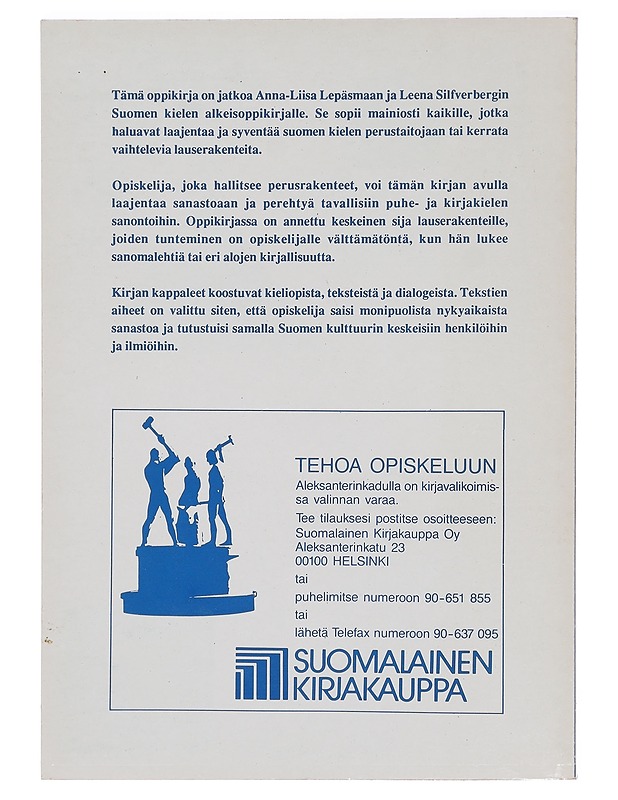 Tämä oppikirja on jatkoa Anna-Liisa Lepäsmaan ja Leena Silfverbergin Suomen kielen alkeisoppikirjalle. Se sopii mainiosti kaikille, jotka haluavat laajentaa ja syventää suomen kielen perustaitojaan tai kerrata vaihtelevia lauserakenteita.

Opiskelija, joka hallitsee perusrakenteet, voi tämän kirjan avulla laajentaa sanastoaan ja perehtyä tavallisiin puhe- ja kirjakielen sanontoihin. Oppikirjassa on annettu keskeinen sija lauserakenteille, joiden tunteminen on opiskelijalle välttämätöntä, kun hän lukee sanomalehtiä tai eri alojen kirjallisuutta.

Kirjan kappaleet koostuvat kieliopista, teksteistä ja dialogeista. Tekstien aiheet on valittu siten, että opiskelija saisi monipuolista nykyaikaista sanastoa ja tutustuisi samalla Suomen kulttuurin keskeisiin henkilöihin ja ilmiöihin.

TEHOA OPISKELUUN

Aleksanterinkadulla on kirjavalikoimissa valinnan varaa.

Tee tilauksesi postitse osoitteeseen:
Suomalainen Kirjakauppa Oy
Aleksanterinkatu 23
00100 HELSINKI
tai
puhelimitse numeroon 90-651 855
tai
lähetä Telefax numeroon 90-637 095

SUOMALAINEN
KIRJAKAUPPA